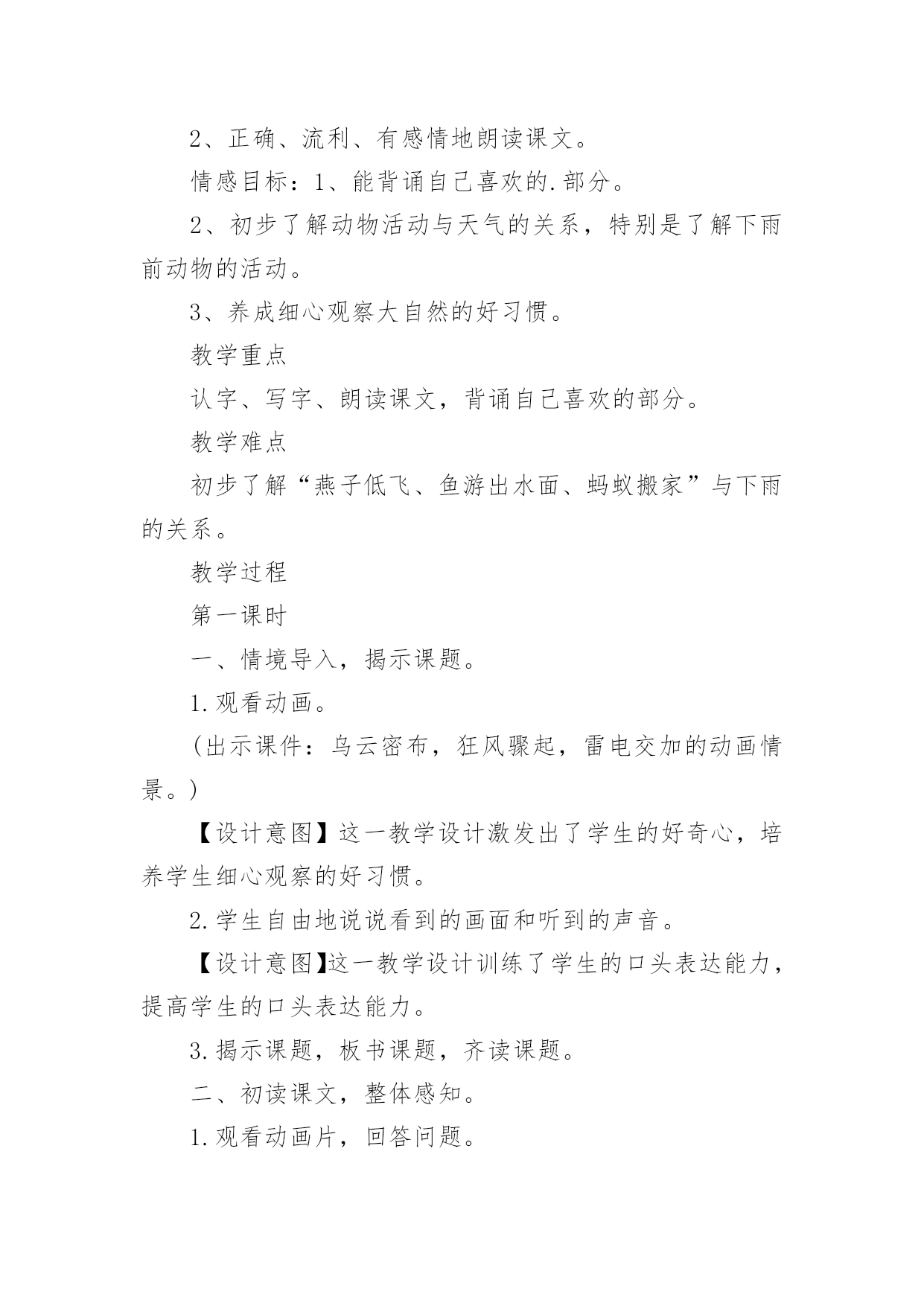 2、正确、流利、有感情地朗读课文。

情感目标：1、能背诵自己喜欢的.部分。

2、初步了解动物活动与天气的关系，特别是了解下雨前动物的活动。

3、养成细心观察大自然的好习惯。

教学重点

认字、写字、朗读课文，背诵自己喜欢的部分。

教学难点

初步了解“燕子低飞、鱼游出水面、蚂蚁搬家”与下雨的关系。

教学过程

第一课时

一、情境导入，揭示课题。

1.观看动画。

(出示课件：乌云密布，狂风骤起，雷电交加的动画情景。)

【设计意图】这一教学设计激发出了学生的好奇心，培养学生细心观察的好习惯。

2.学生自由地说说看到的画面和听到的声音。

【设计意图】这一教学设计训练了学生的口头表达能力，提高学生的口头表达能力。

3.揭示课题，板书课题，齐读课题。

二、初读课文，整体感知。

1.观看动画片，回答问题。